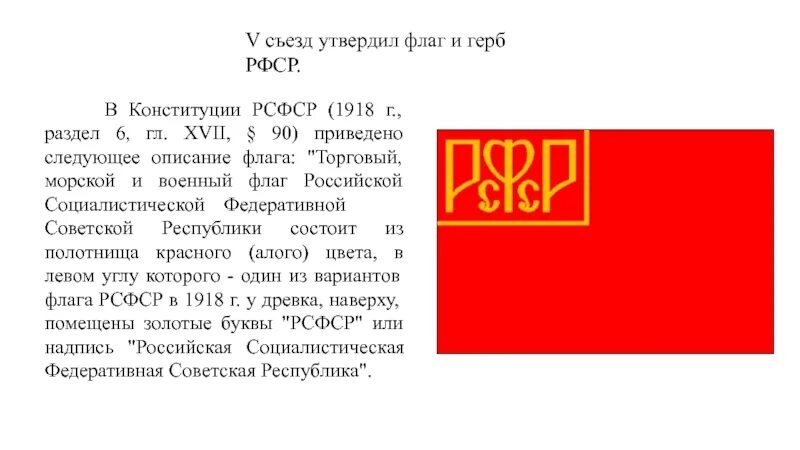 V съезд утвердил флаг и герб РФСР.

В Конституции РСФСР (1918 г., раздел 6, гл. XVII, § 90) приведено следующее описание флага: "Торговый, морской и военный флаг Российской Социалистической Федеративной Советской Республики состоит из полотнища красного (алого) цвета, в левом углу которого - один из вариантов флага РСФСР в 1918 г. у древка, наверху, помещены золотые буквы "РСФСР" или надпись "Российская Социалистическая Федеративная Советская Республика".

РСФСР